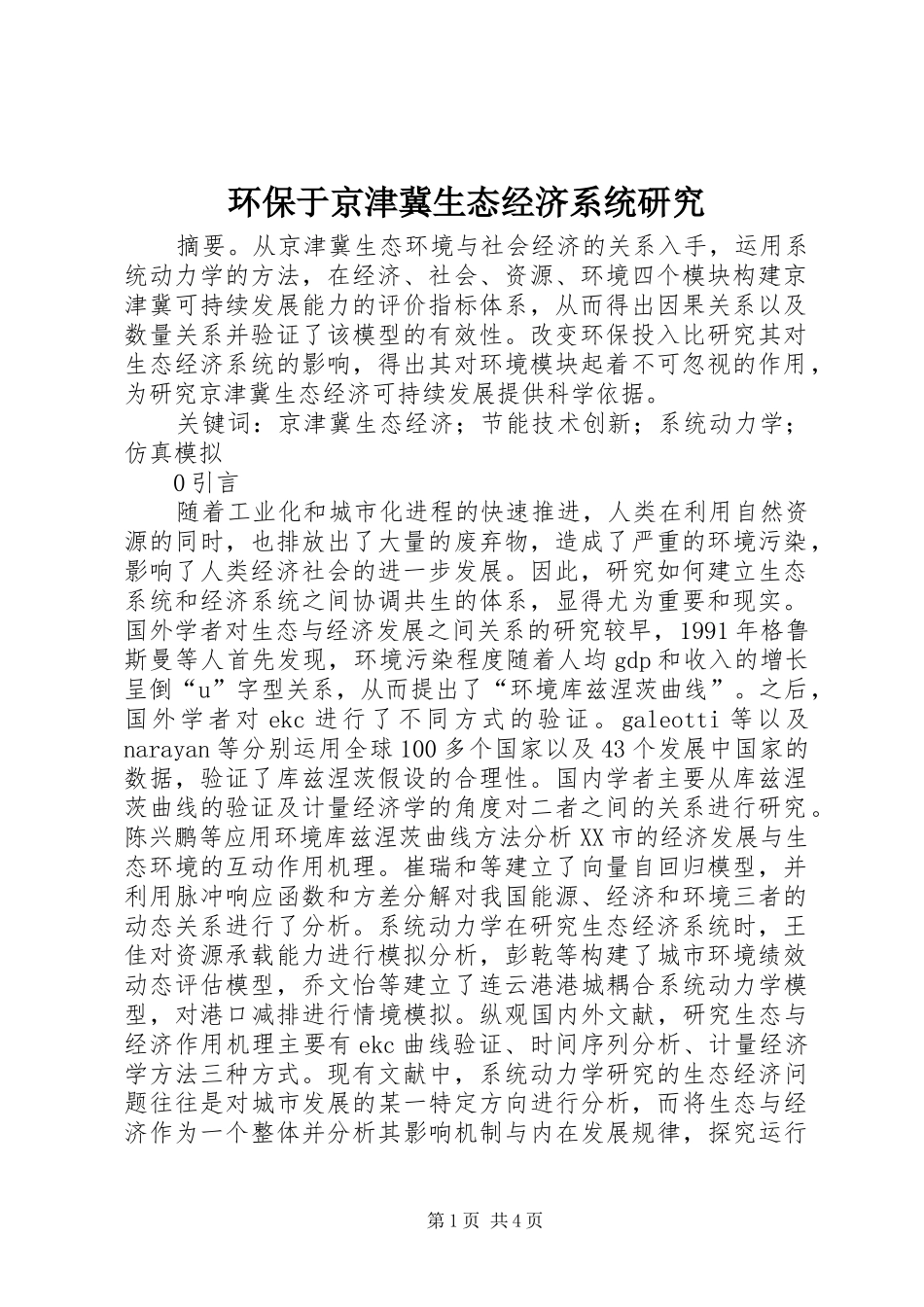 环保于京津冀生态经济系统研究

摘要。从京津冀生态环境与社会经济的关系入手，运用系统动力学的方法，在经济、社会、资源、环境四个模块构建京津冀可持续发展能力的评价指标体系，从而得出因果关系以及数量关系并验证了该模型的有效性。改变环保投入比研究其对生态经济系统的影响，得出其对环境模块起着不可忽视的作用，为研究京津冀生态经济可持续发展提供科学依据。

关键词：京津冀生态经济；节能技术创新；系统动力学；仿真模拟

0引言

随着工业化和城市化进程的快速推进，人类在利用自然资源的同时，也排放出了大量的废弃物，造成了严重的环境污染，影响了人类经济社会的进一步发展。因此，研究如何建立生态系统和经济系统之间协调共生的体系，显得尤为重要和现实。国外学者对生态与经济发展之间关系的研究较早，1991年格鲁斯曼等人首先发现，环境污染程度随着人均gdp和收入的增长呈倒“u”字型关系，从而提出了“环境库兹涅茨曲线”。之后，国外学者对ekc进行了不同方式的验证。galeotti等以及narayan等分别运用全球100多个国家以及43个发展中国家的数据，验证了库兹涅茨假设的合理性。国内学者主要从库兹涅茨曲线的验证及计量经济学的角度对二者之间的关系进行研究。陈兴鹏等应用环境库兹涅茨曲线方法分析XX市的经济发展与生态环境的互动作用机理。崔瑞和等建立了向量自回归模型，并利用脉冲响应函数和方差分解对我国能源、经济和环境三者的动态关系进行了分析。系统动力学在研究生态经济系统时，王佳对资源承载能力进行模拟分析，彭乾等构建了城市环境绩效动态评估模型，乔文怡等建立了连云港港城耦合系统动力学模型，对港口减排进行情境模拟。纵观国内外文献，研究生态与经济作用机理主要有ekc曲线验证、时间序列分析、计量经济学方法三种方式。现有文献中，系统动力学研究的生态经济问题往往是对城市发展的某一特定方向进行分析，而将生态与经济作为一个整体并分析其影响机制与内在发展规律，探究运行

第1页 共4页